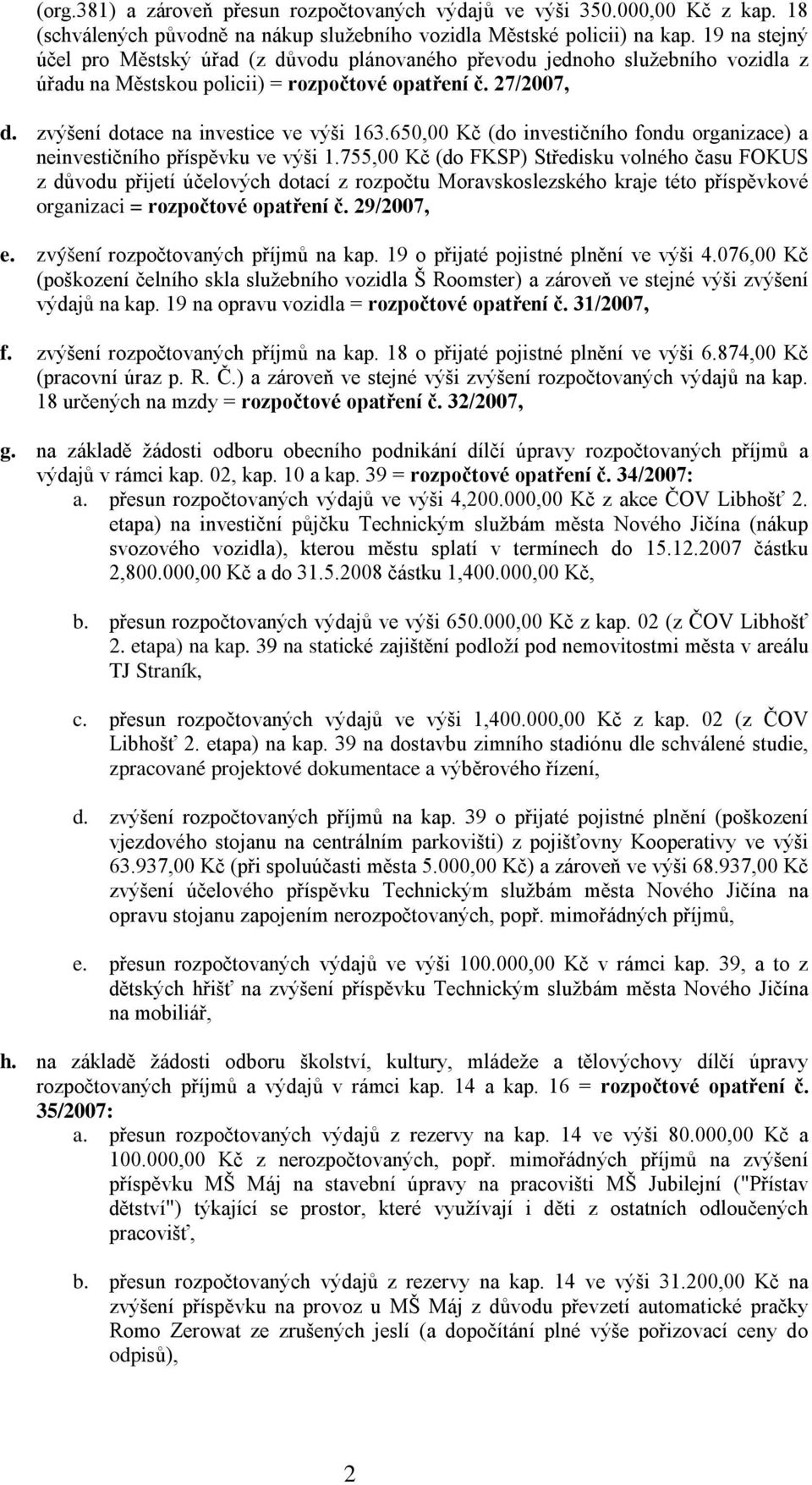 (org.381) a zároveň přesun rozpočtovaných výdajů ve výši 350.000,00 Kč z kap. 18 (schválených původně na nákup služebního vozidla Městské policii) na kap. 19 na stejný účel pro Městský úřad (z důvodu plánovaného převodu jednoho služebního vozidla z úřadu na Městskou policii) = rozpočtové opatření č. 27/2007,

d. zvýšení dotace na investice ve výši 163.650,00 Kč (do investičního fondu organizace) a neinvestičního příspěvku ve výši 1.755,00 Kč (do FKSP) Středisku volného času FOKUS z důvodu přijetí účelových dotací z rozpočtu Moravskoslezského kraje této příspěvkové organizaci = rozpočtové opatření č. 29/2007,

e. zvýšení rozpočtovaných příjmů na kap. 19 o přijaté pojistné plnění ve výši 4.076,00 Kč (poškození čelního skla služebního vozidla Š Roomster) a zároveň ve stejné výši zvýšení výdajů na kap. 19 na opravu vozidla = rozpočtové opatření č. 31/2007,

f. zvýšení rozpočtovaných příjmů na kap. 18 o přijaté pojistné plnění ve výši 6.874,00 Kč (pracovní úraz p. R. Č.) a zároveň ve stejné výši zvýšení rozpočtovaných výdajů na kap. 18 určených na mzdy = rozpočtové opatření č. 32/2007,

g. na základě žádosti odboru obecního podnikání dílčí úpravy rozpočtovaných příjmů a výdajů v rámci kap. 02, kap. 10 a kap. 39 = rozpočtové opatření č. 34/2007:

a. přesun rozpočtovaných výdajů ve výši 4,200.000,00 Kč z akce ČOV Libhošť 2. etapa) na investiční půjčku Technickým službám města Nového Jičína (nákup svozového vozidla), kterou městu splatí v termínech do 15.12.2007 částku 2,800.000,00 Kč a do 31.5.2008 částku 1,400.000,00 Kč,

b. přesun rozpočtovaných výdajů ve výši 650.000,00 Kč z kap. 02 (z ČOV Libhošť 2. etapa) na kap. 39 na statické zajištění podloží pod nemovitostmi města v areálu TJ Straník,

c. přesun rozpočtovaných výdajů ve výši 1,400.000,00 Kč z kap. 02 (z ČOV Libhošť 2. etapa) na kap. 39 na dostavbu zimního stadiónu dle schválené studie, zpracované projektové dokumentace a výběrového řízení,

d. zvýšení rozpočtovaných příjmů na kap. 39 o přijaté pojistné plnění (poškození vjezdového stojanu na centrálním parkovišti) z pojišťovny Kooperativy ve výši 63.937,00 Kč (při spoluúčasti města 5.000,00 Kč) a zároveň ve výši 68.937,00 Kč zvýšení účelového příspěvku Technickým službám města Nového Jičína na opravu stojanu zapojením nerozpočtovaných, popř. mimořádných příjmů,

e. přesun rozpočtovaných výdajů ve výši 100.000,00 Kč v rámci kap. 39, a to z dětských hřišť na zvýšení příspěvku Technickým službám města Nového Jičína na mobiliář,

h. na základě žádosti odboru školství, kultury, mládeže a tělovýchovy dílčí úpravy rozpočtovaných příjmů a výdajů v rámci kap. 14 a kap. 16 = rozpočtové opatření č. 35/2007:

a. přesun rozpočtovaných výdajů z rezervy na kap. 14 ve výši 80.000,00 Kč a 100.000,00 Kč z nerozpočtovaných, popř. mimořádných příjmů na zvýšení příspěvku MŠ Máj na stavební úpravy na pracovišti MŠ Jubilejní ("Přístav dětství") týkající se prostor, které využívají i děti z ostatních odloučených pracovišť,

b. přesun rozpočtovaných výdajů z rezervy na kap. 14 ve výši 31.200,00 Kč na zvýšení příspěvku na provoz u MŠ Máj z důvodu převzetí automatické pračky Romo Zerowat ze zrušených jeslí (a dopočítání plné výše pořizovací ceny do odpisů),

2